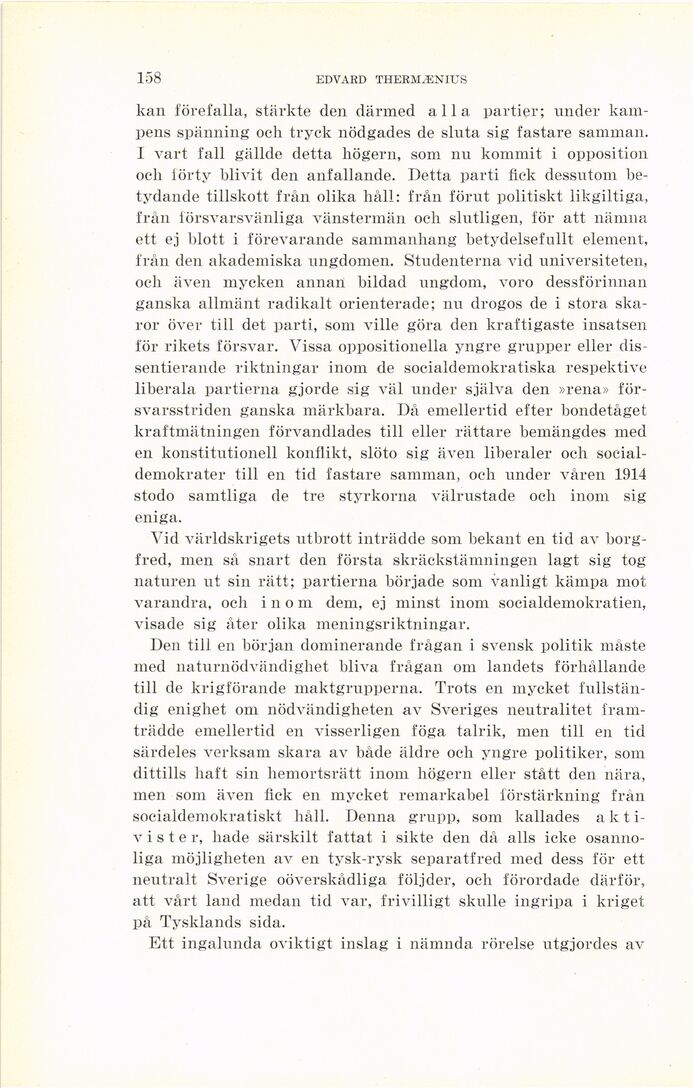 158 EDVARD THERMÆNIUS

kan förefalla, stärkte den därmed alla partier; under kampens spänning och tryck nödgades de sluta sig fastare samman. I vart fall gällde detta högern, som nu kommit i opposition och förty blivit den anfallande. Detta parti fick dessutom betydande tillskott från olika håll: från förut politiskt likgiltiga, från försvarsvänliga vänstermän och slutligen, för att nämna ett ej blott i förevarande sammanhang betydelsefullt element, från den akademiska ungdomen. Studenterna vid universiteten, och även mycken annan bildad ungdom, voro dessförinnan ganska allmänt radikalt orienterade; nu drogos de i stora skaror över till det parti, som ville göra den kraftigaste insatsen för rikets försvar. Vissa oppositionella yngre grupper eller dissentierande riktningar inom de socialdemokratiska respektive liberala partierna gjorde sig väl under själva den »rena» försvarsstriden ganska märkbara. Då emellertid efter bondetåget kraftmätningen förvandlades till eller rättare bemängdes med en konstitutionell konflikt, slöto sig även liberaler och socialdemokrater till en tid fastare samman, och under våren 1914 stodo samtliga de tre styrkorna välrustade och inom sig eniga.

Vid världskrigets utbrott inträdde som bekant en tid av borgfred, men så snart den första skräckstämningen lagt sig tog naturen ut sin rätt; partierna började som vanligt kämpa mot varandra, och inom dem, ej minst inom socialdemokratien, visade sig åter olika meningsriktningar.

Den till en början dominerande frågan i svensk politik måste med naturnödvändighet bliva frågan om landets förhållande till de krigförande maktgrupperna. Trots en mycket fullständig enighet om nödvändigheten av Sveriges neutralitet framträdde emellertid en visserligen föga talrik, men till en tid särdeles verksam skara av både äldre och yngre politiker, som dittills haft sin hemortsrätt inom högern eller stått den nära, men som även fick en mycket remarkabel förstärkning från socialdemokratiskt håll. Denna grupp, som kallades aktivister, hade särskilt fattat i sikte den då alls icke osannoliga möjligheten av en tysk-rysk separatfred med dess för ett neutralt Sverige oöverskådliga följder, och förordade därför, att vårt land medan tid var, frivilligt skulle ingripa i kriget på Tysklands sida.

Ett ingalunda oviktigt inslag i nämnda rörelse utgjordes av